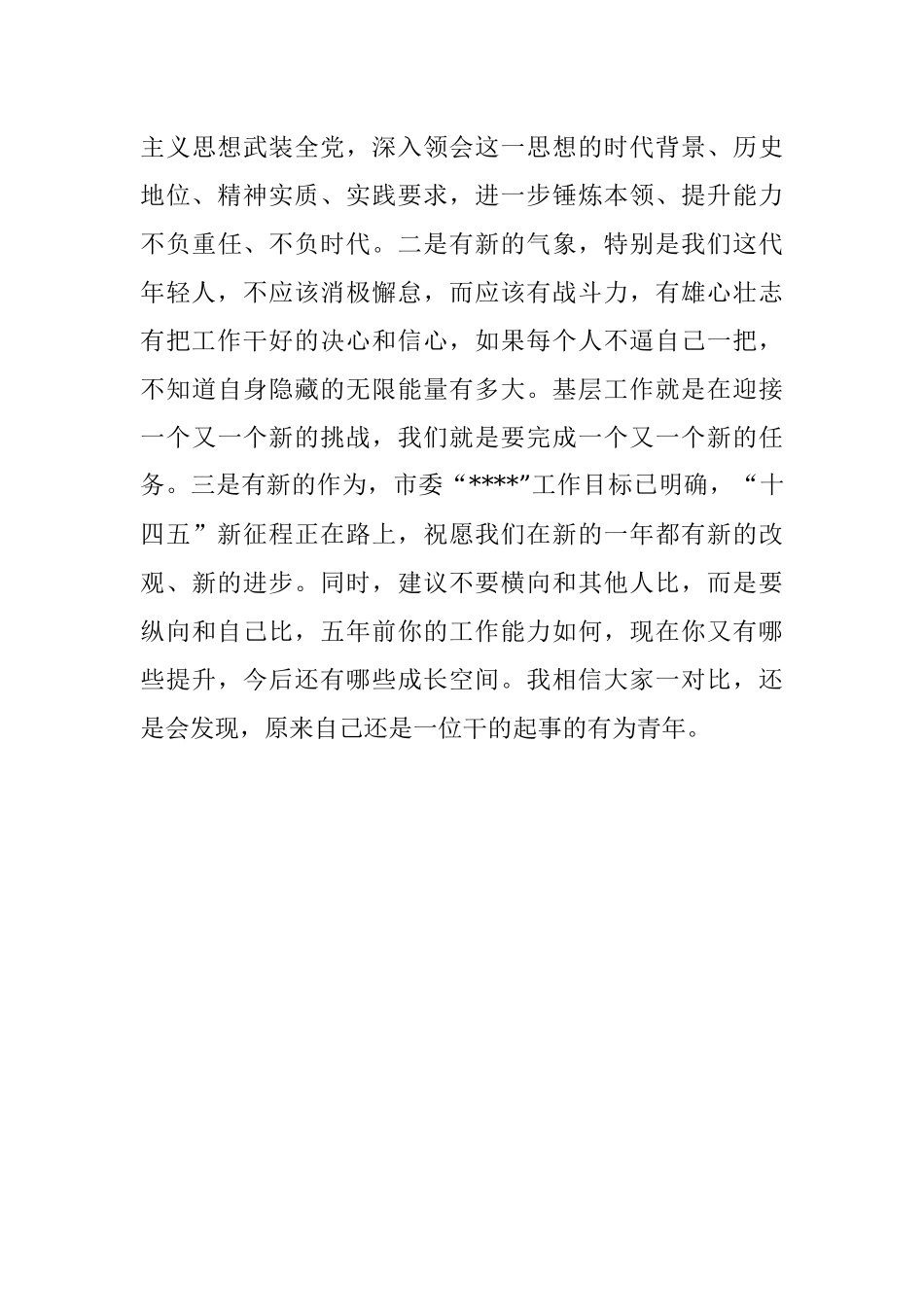 主义思想武装全党，深入领会这一思想的时代背景、历史地位、精神实质、实践要求，进一步锤炼本领、提升能力不负重任、不负时代。二是有新的气象，特别是我们这代年轻人，不应该消极懈怠，而应该有战斗力，有雄心壮志有把工作干好的决心和信心，如果每个人不逼自己一把，不知道自身隐藏的无限能量有多大。基层工作就是在迎接一个又一个新的挑战，我们就是要完成一个又一个新的任务。三是有新的作为，市委“****”工作目标已明确，“十四五”新征程正在路上，祝愿我们在新的一年都有新的改观、新的进步。同时，建议不要横向和其他人比，而是要纵向和自己比，五年前你的工作能力如何，现在你又有哪些提升，今后还有哪些成长空间。我相信大家一对比，还是会发现，原来自己还是一位干的起事的有为青年。